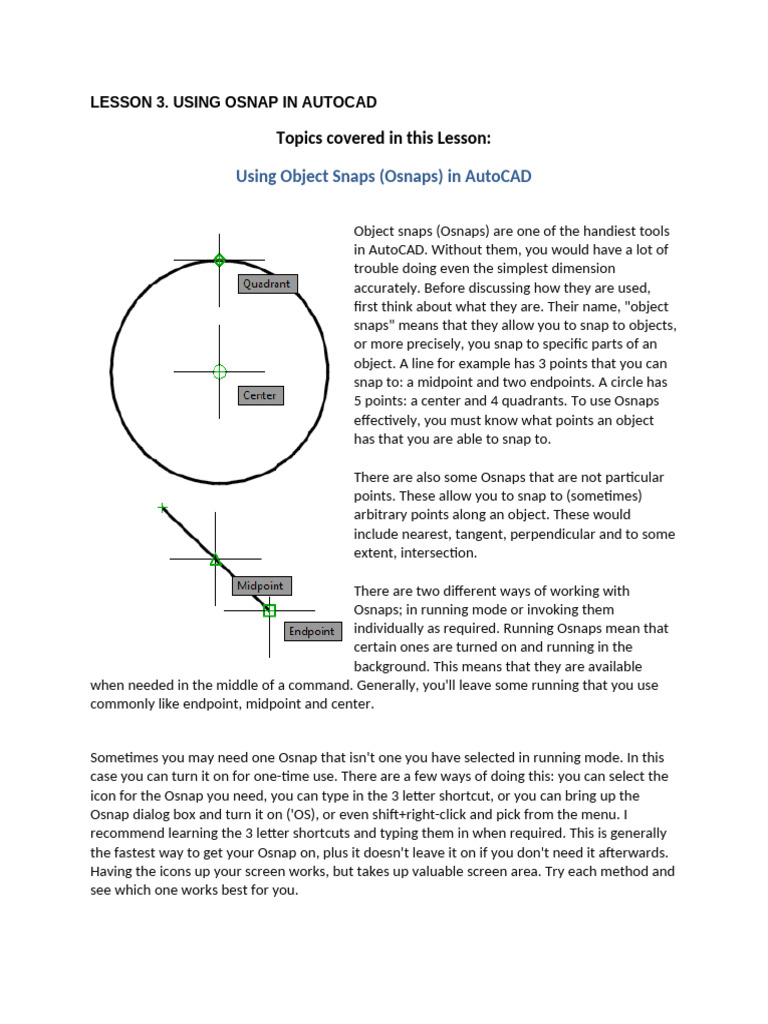 LESSON 3. USING OSNAP IN AUTOCAD

Topics covered in this Lesson:

Using Object Snaps (Osnaps) in AutoCAD

Quadrant

Center

Midpoint

Endpoint

Object snaps (Osnaps) are one of the handiest tools in AutoCAD. Without them, you would have a lot of trouble doing even the simplest dimension accurately. Before discussing how they are used, first think about what they are. Their name, "object snaps" means that they allow you to snap to objects, or more precisely, you snap to specific parts of an object. A line for example has 3 points that you can snap to: a midpoint and two endpoints. A circle has 5 points: a center and 4 quadrants. To use Osnaps effectively, you must know what points an object has that you are able to snap to.

There are also some Osnaps that are not particular points. These allow you to snap to (sometimes) arbitrary points along an object. These would include nearest, tangent, perpendicular and to some extent, intersection.

There are two different ways of working with Osnaps; in running mode or invoking them individually as required. Running Osnaps mean that certain ones are turned on and running in the background. This means that they are available when needed in the middle of a command. Generally, you'll leave some running that you use commonly like endpoint, midpoint and center.

Sometimes you may need one Osnap that isn't one you have selected in running mode. In this case you can turn it on for one-time use. There are a few ways of doing this: you can select the icon for the Osnap you need, you can type in the 3 letter shortcut, or you can bring up the Osnap dialog box and turn it on ('OS), or even shift+right-click and pick from the menu. I recommend learning the 3 letter shortcuts and typing them in when required. This is generally the fastest way to get your Osnap on, plus it doesn't leave it on if you don't need it afterwards. Having the icons up your screen works, but takes up valuable screen area. Try each method and see which one works best for you.